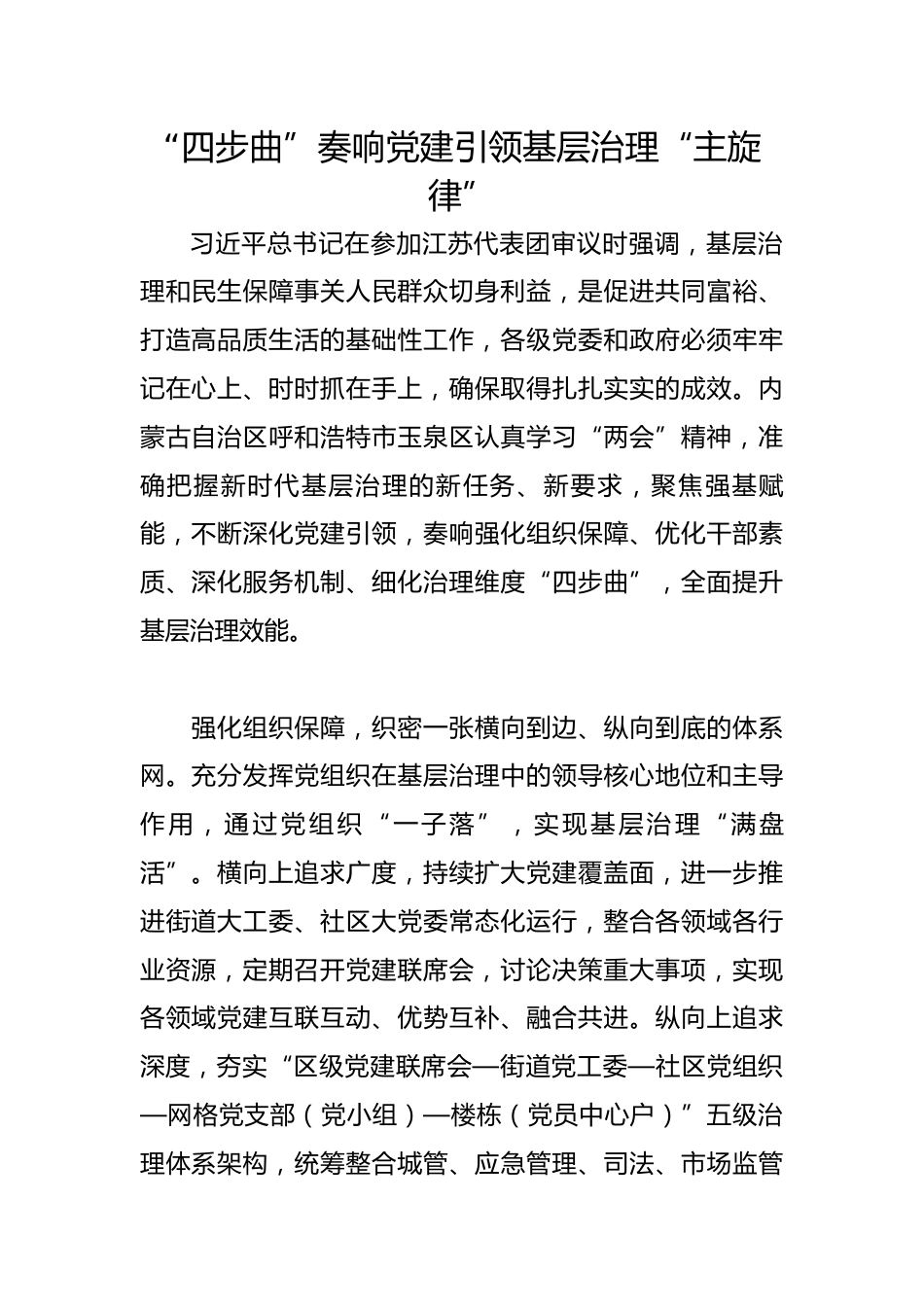 “四步曲”奏响党建引领基层治理“主旋律”

习近平总书记在参加江苏代表团审议时强调，基层治理和民生保障事关人民群众切身利益，是促进共同富裕、打造高品质生活的基础性工作，各级党委和政府必须牢牢记在心上、时时抓在手上，确保取得扎扎实实的成效。内蒙古自治区呼和浩特市玉泉区认真学习“两会”精神，准确把握新时代基层治理的新任务、新要求，聚焦强基赋能，不断深化党建引领，奏响强化组织保障、优化干部素质、深化服务机制、细化治理维度“四步曲”，全面提升基层治理效能。

强化组织保障，织密一张横向到边、纵向到底的体系网。充分发挥党组织在基层治理中的领导核心地位和主导作用，通过党组织“一子落”，实现基层治理“满盘活”。横向上追求广度，持续扩大党建覆盖面，进一步推进街道大工委、社区大党委常态化运行，整合各领域各行业资源，定期召开党建联席会，讨论决策重大事项，实现各领域党建互联互动、优势互补、融合共进。纵向上追求深度，夯实“区级党建联席会—街道党工委—社区党组织—网格党支部（党小组）—楼栋（党员中心户）”五级治理体系架构，统筹整合城管、应急管理、司法、市场监管